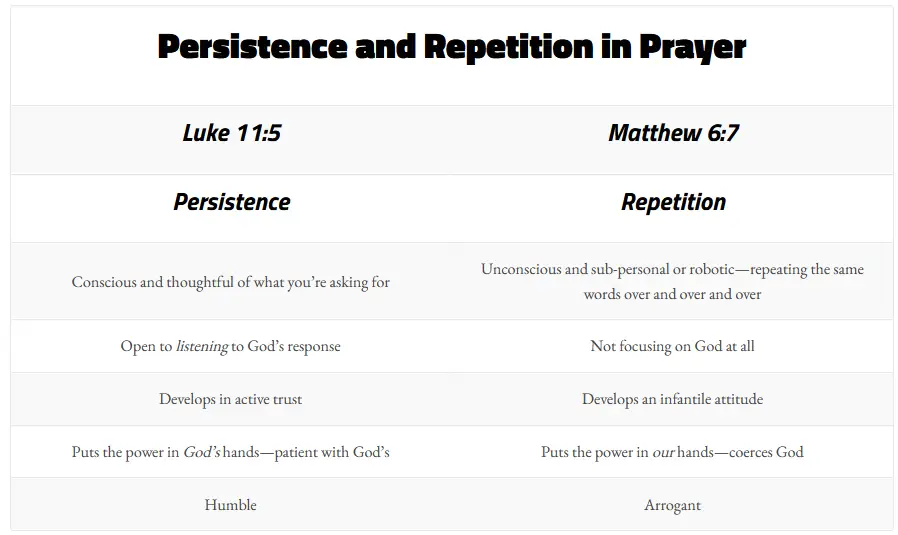 Persistence and Repetition in Prayer

| Luke 11:5 | Matthew 6:7 |
|---|---|
| Persistence | Repetition |
| Conscious and thoughtful of what you're asking for | Unconscious and sub-personal or robotic—repeating the same words over and over and over |
| Open to listening to God's response | Not focusing on God at all |
| Develops in active trust | Develops an infantile attitude |
| Puts the power in God's hands—patient with God's | Puts the power in our hands—coerces God |
| Humble | Arrogant |